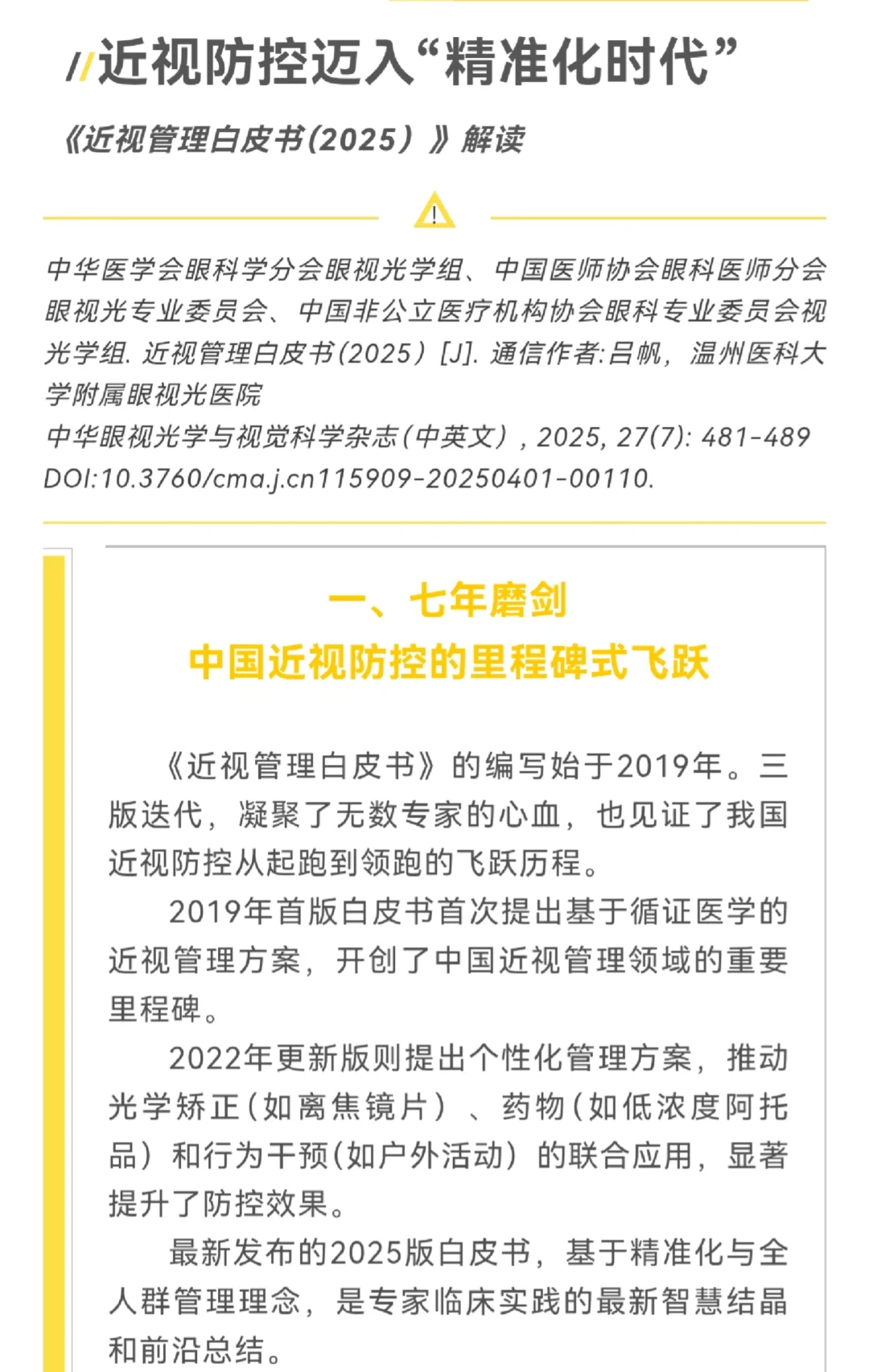 //近视防控迈入“精准化时代”

《近视管理白皮书(2025）》解读

!

中华医学会眼科学分会眼视光学组、中国医师协会眼科医师分会眼视光专业委员会、中国非公立医疗机构协会眼科专业委员会视光学组. 近视管理白皮书(2025）[J]. 通信作者:吕帆，温州医科大学附属眼视光医院
中华眼视光学与视觉科学杂志(中英文），2025, 27(7): 481-489
DOI:10.3760/cma.j.cn115909-20250401-00110.

一、七年磨剑
中国近视防控的里程碑式飞跃

《近视管理白皮书》的编写始于2019年。三版迭代，凝聚了无数专家的心血，也见证了我国近视防控从起跑到领跑的飞跃历程。

2019年首版白皮书首次提出基于循证医学的近视管理方案，开创了中国近视管理领域的重要里程碑。

2022年更新版则提出个性化管理方案，推动光学矫正(如离焦镜片）、药物(如低浓度阿托品）和行为干预(如户外活动）的联合应用，显著提升了防控效果。

最新发布的2025版白皮书，基于精准化与全人群管理理念，是专家临床实践的最新智慧结晶和前沿总结。